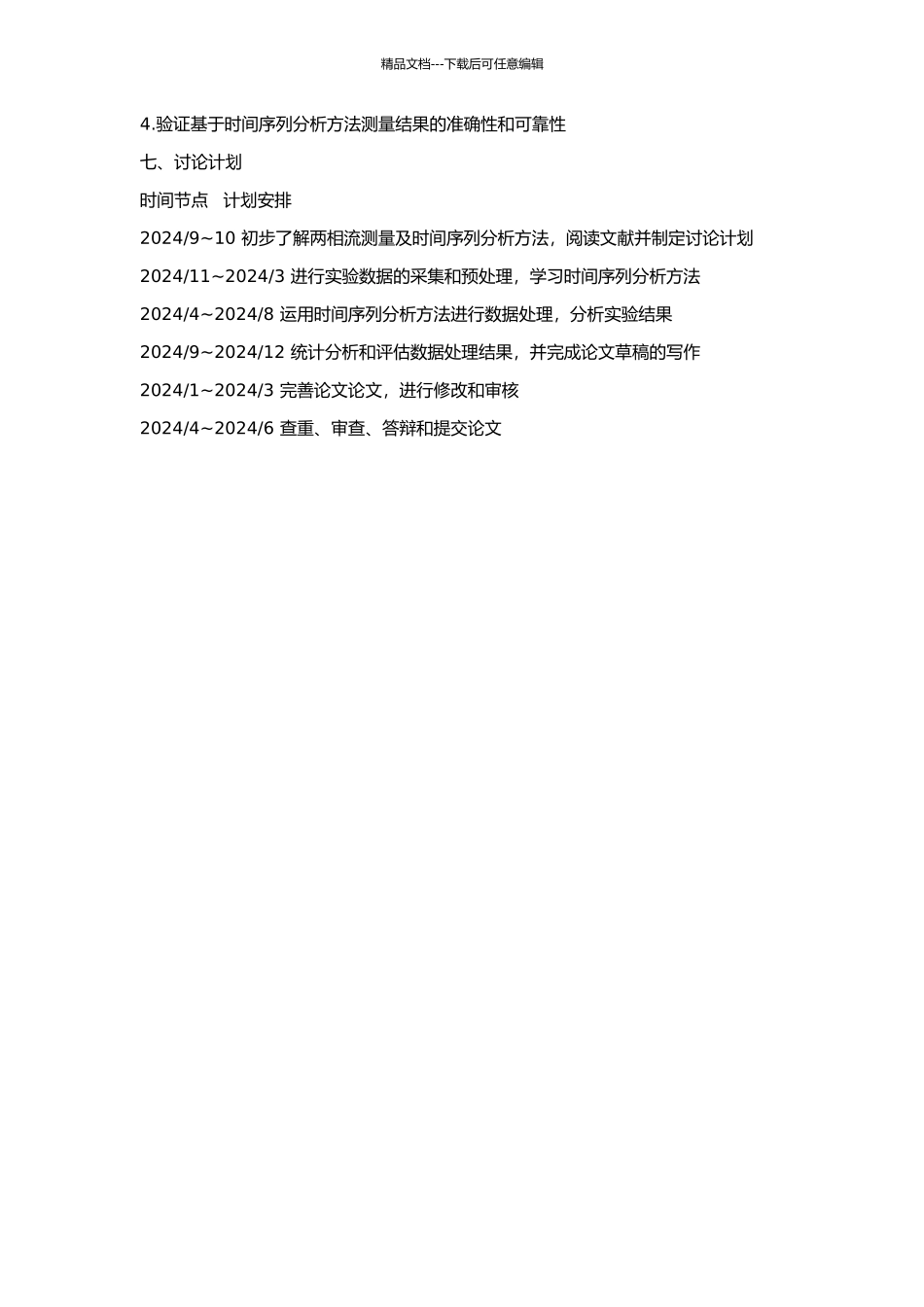 精品文档---下载后可任意编辑

4.验证基于时间序列分析方法测量结果的准确性和可靠性

七、讨论计划

时间节点　计划安排

2024/9~10 初步了解两相流测量及时间序列分析方法，阅读文献并制定讨论计划

2024/11~2024/3 进行实验数据的采集和预处理，学习时间序列分析方法

2024/4~2024/8 运用时间序列分析方法进行数据处理，分析实验结果

2024/9~2024/12 统计分析和评估数据处理结果，并完成论文草稿的写作

2024/1~2024/3 完善论文论文，进行修改和审核

2024/4~2024/6 查重、审查、答辩和提交论文